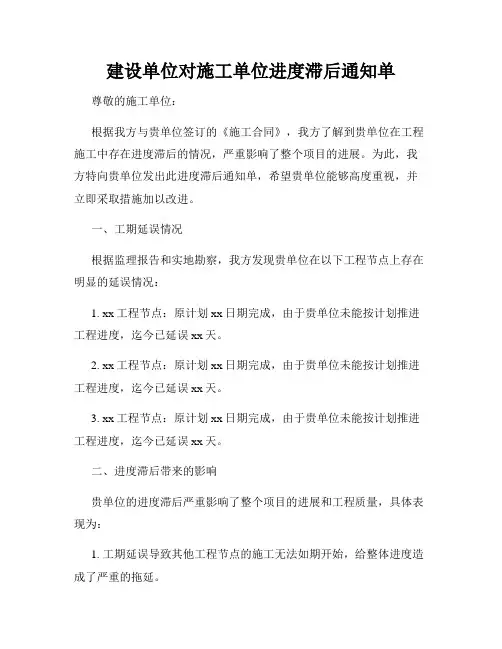 建设单位对施工单位进度滞后通知单

尊敬的施工单位：

根据我方与贵单位签订的《施工合同》，我方了解到贵单位在工程施工中存在进度滞后的情况，严重影响了整个项目的进展。为此，我方特向贵单位发出此进度滞后通知单，希望贵单位能够高度重视，并立即采取措施加以改进。

一、工期延误情况

根据监理报告和实地勘察，我方发现贵单位在以下工程节点上存在明显的延误情况：

1. xx 工程节点：原计划 xx 日期完成，由于贵单位未能按计划推进工程进度，迄今已延误 xx 天。

2. xx 工程节点：原计划 xx 日期完成，由于贵单位未能按计划推进工程进度，迄今已延误 xx 天。

3. xx 工程节点：原计划 xx 日期完成，由于贵单位未能按计划推进工程进度，迄今已延误 xx 天。

二、进度滞后带来的影响

贵单位的进度滞后严重影响了整个项目的进展和工程质量，具体表现为：

1. 工期延误导致其他工程节点的施工无法如期开始，给整体进度造成了严重的拖延。